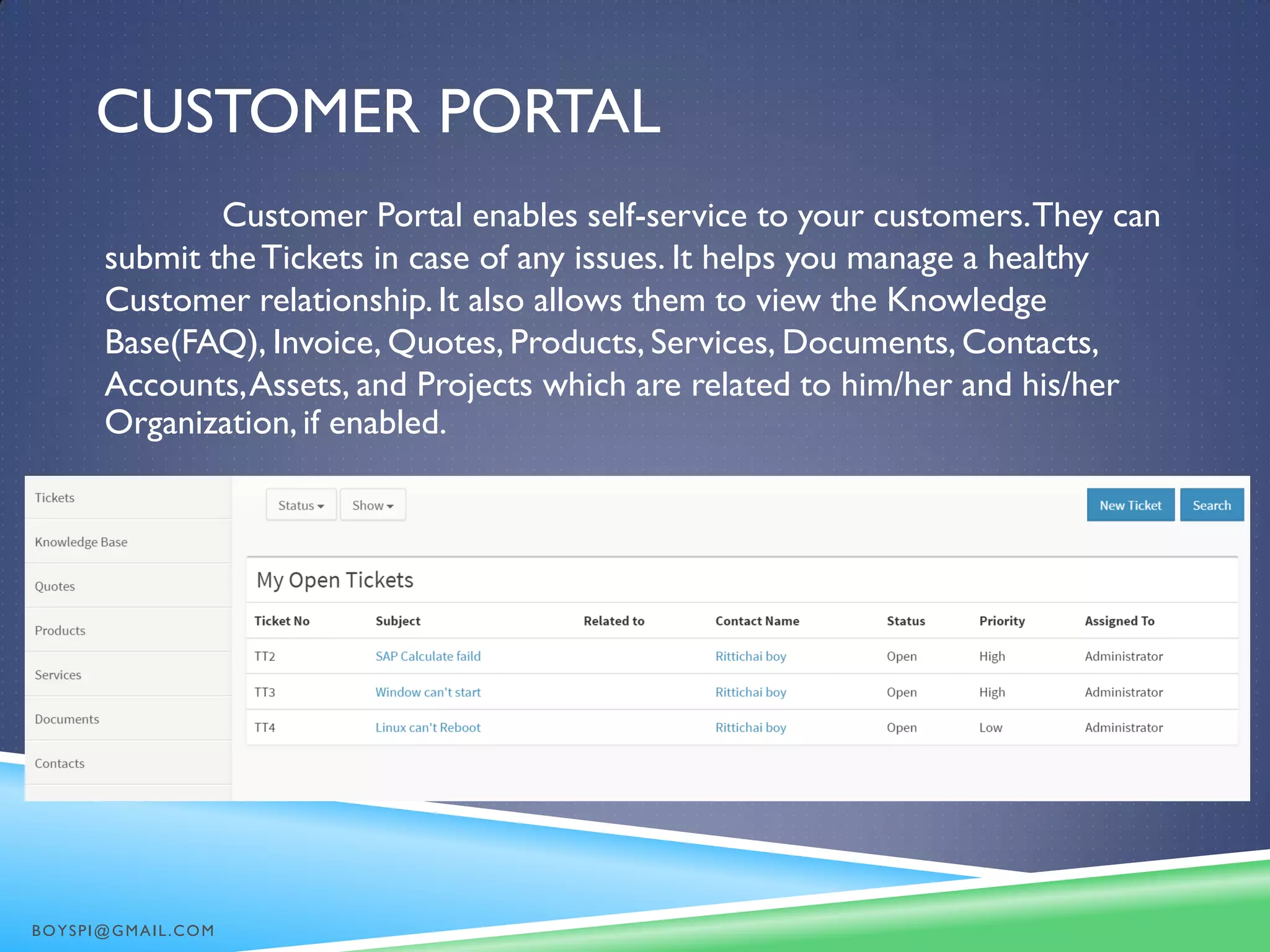 CUSTOMER PORTAL

Customer Portal enables self-service to your customers. They can submit the Tickets in case of any issues. It helps you manage a healthy Customer relationship. It also allows them to view the Knowledge Base(FAQ), Invoice, Quotes, Products, Services, Documents, Contacts, Accounts, Assets, and Projects which are related to him/her and his/her Organization, if enabled.

Tickets
Knowledge Base
Quotes
Products
Services
Documents
Contacts

Status
Show
New Ticket
Search

My Open Tickets

| Ticket No | Subject | Related to | Contact Name | Status | Priority | Assigned To |
|---|---|---|---|---|---|---|
| TT2 | SAP Calculate faild | | Rittichai boy | Open | High | Administrator |
| TT3 | Window can't start | | Rittichai boy | Open | High | Administrator |
| TT4 | Linux can't Reboot | | Rittichai boy | Open | Low | Administrator |

BOYSPI@GMAIL.COM